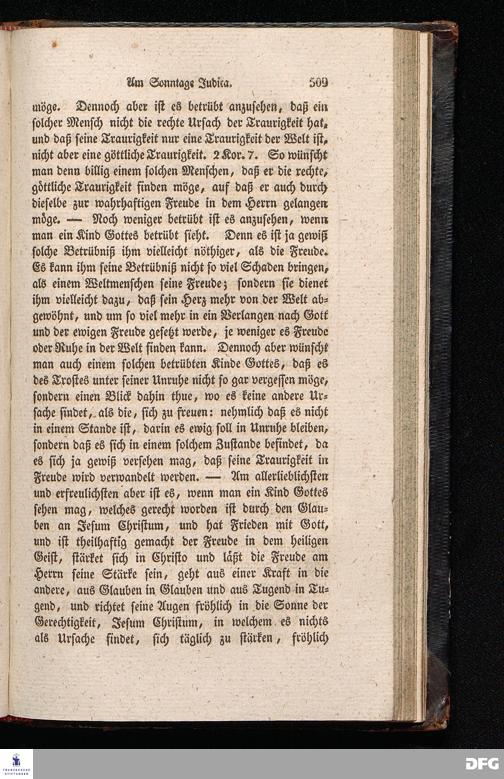 Am Sonntage Judica. 509

möge. Dennoch aber ist es betrübt anzusehen, daß ein solcher Mensch nicht die rechte Ursach der Traurigkeit hat, und daß seine Traurigkeit nur eine Traurigkeit der Welt ist, nicht aber eine göttliche Traurigkeit. 2 Kor. 7. So wünscht man denn billig einem solchen Menschen, daß er die rechte, göttliche Traurigkeit finden möge, auf daß er auch durch dieselbe zur wahrhaftigen Freude in dem Herrn gelangen möge. — Noch weniger betrübt ist es anzusehen, wenn man ein Kind Gottes betrübt sieht. Denn es ist ja gewiß solche Betrübniß ihm vielleicht nöthiger, als die Freude. Es kann ihm seine Betrübniß nicht so viel Schaden bringen, als einem Weltmenschen seine Freude; sondern sie dienet ihm vielleicht dazu, daß sein Herz mehr von der Welt abgewöhnt, und um so viel mehr in ein Verlangen nach Gott und der ewigen Freude gesetzt werde, je weniger es Freude oder Ruhe in der Welt finden kann. Dennoch aber wünscht man auch einem solchen betrübten Kinde Gottes, daß es des Trostes unter seiner Unruhe nicht so gar vergessen möge, sondern einen Blick dahin thue, wo es keine andere Ursache findet, als die, sich zu freuen: nehmlich daß es nicht in einem Stande ist, darin es ewig soll in Unruhe bleiben, sondern daß es sich in einem solchem Zustande befindet, da es sich ja gewiß versehen mag, daß seine Traurigkeit in Freude wird verwandelt werden. — Am allerlieblichsten und erfreulichsten aber ist es, wenn man ein Kind Gottes sehen mag, welches gerecht worden ist durch den Glauben an Jesum Christum, und hat Frieden mit Gott, und ist theilhaftig gemacht der Freude in dem heiligen Geist, stärket sich in Christo und läßt die Freude am Herrn seine Stärke sein, geht aus einer Kraft in die andere, aus Glauben in Glauben und aus Tugend in Tugend, und richtet seine Augen fröhlich in die Sonne der Gerechtigkeit, Jesum Christum, in welchem es nichts als Ursache findet, sich täglich zu stärken, fröhlich

DFG